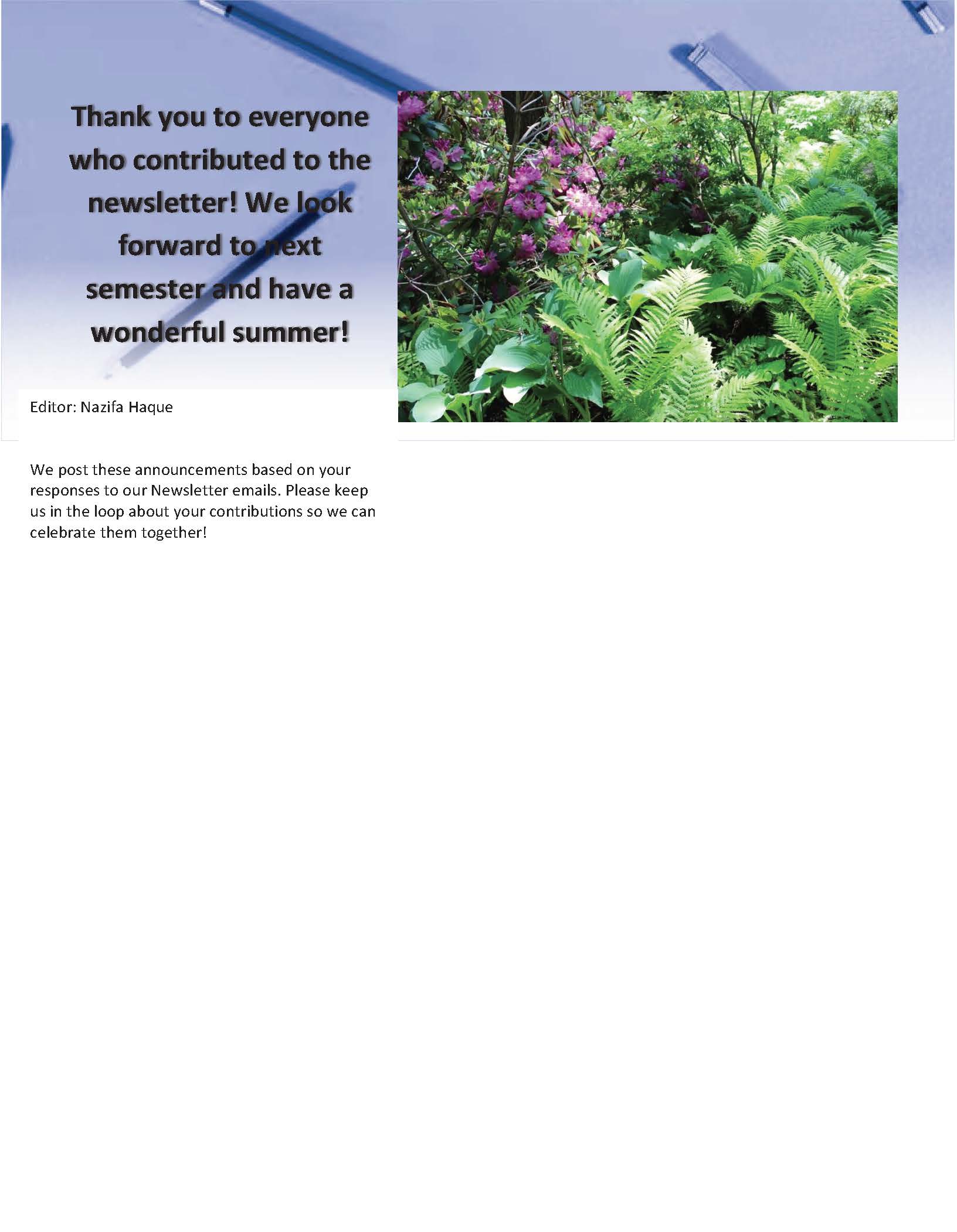 Thank you to everyone who contributed to the newsletter! We look forward to next semester and have a wonderful summer!

Editor: Nazifa Haque

We post these announcements based on your responses to our Newsletter emails. Please keep us in the loop about your contributions so we can celebrate them together!